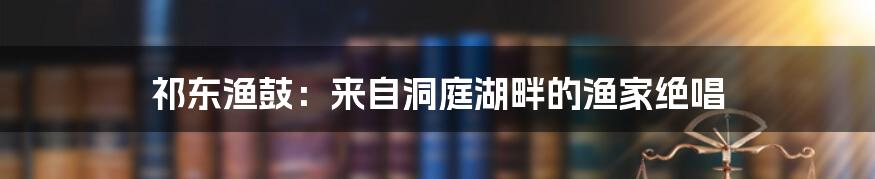 祁东渔鼓：来自洞庭湖畔的渔家绝唱